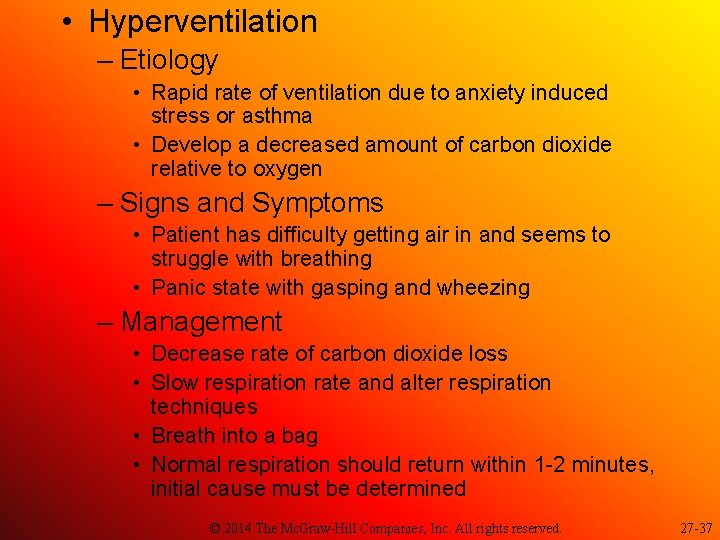 • Hyperventilation

– Etiology

• Rapid rate of ventilation due to anxiety induced stress or asthma

• Develop a decreased amount of carbon dioxide relative to oxygen

– Signs and Symptoms

• Patient has difficulty getting air in and seems to struggle with breathing

• Panic state with gasping and wheezing

– Management

• Decrease rate of carbon dioxide loss

• Slow respiration rate and alter respiration techniques

• Breath into a bag

• Normal respiration should return within 1-2 minutes, initial cause must be determined

© 2014 The McGraw-Hill Companies, Inc. All rights reserved.

27-37